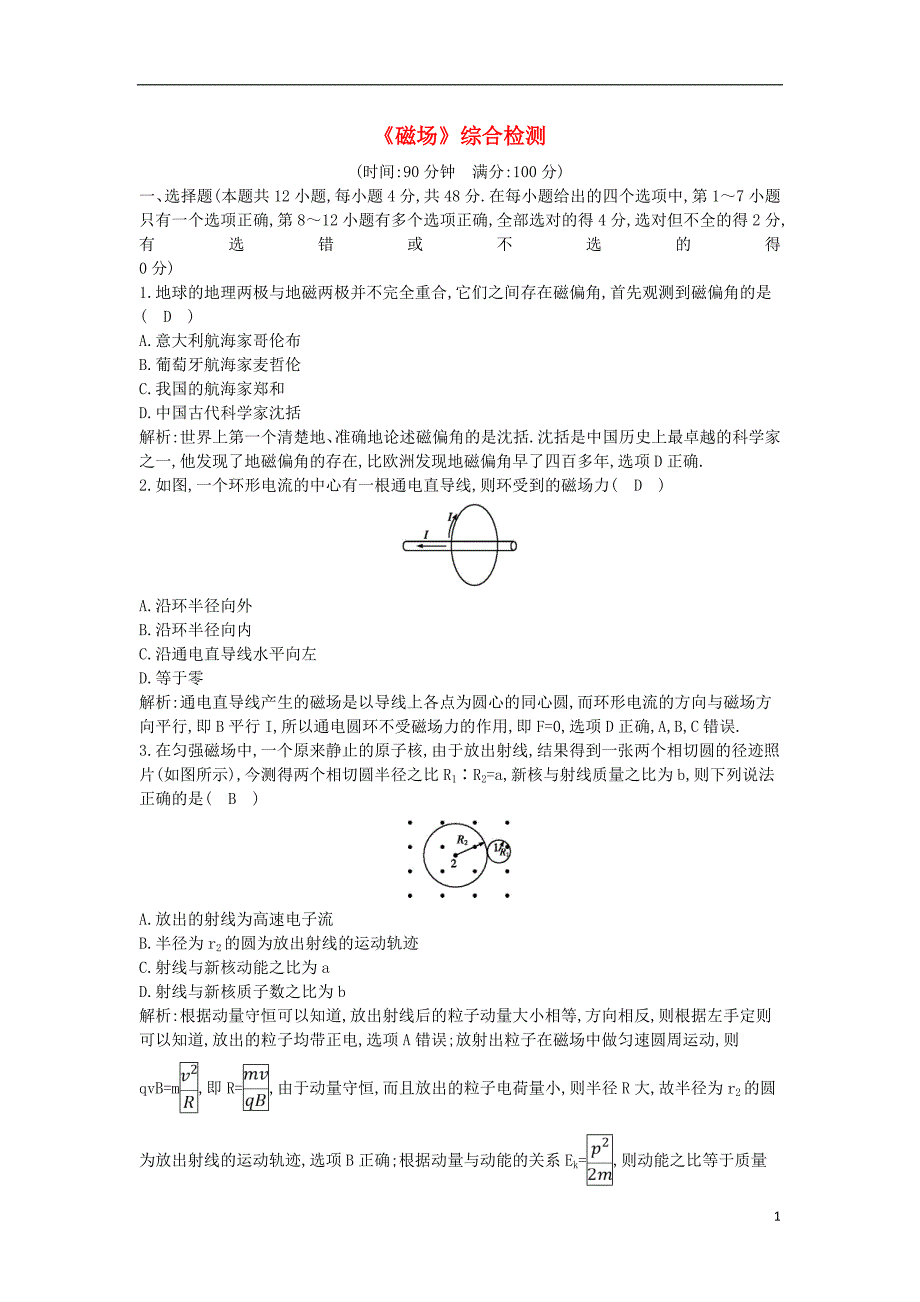 《磁场》综合检测

(时间:90 分钟　满分:100 分)

一、选择题(本题共 12 小题,每小题 4 分,共 48 分.在每小题给出的四个选项中,第 1～7 小题只有一个选项正确,第 8～12 小题有多个选项正确,全部选对的得 4 分,选对但不全的得 2 分,有选错或不选的得 0 分)

1.地球的地理两极与地磁两极并不完全重合,它们之间存在磁偏角,首先观测到磁偏角的是(　D　)

A.意大利航海家哥伦布

B.葡萄牙航海家麦哲伦

C.我国的航海家郑和

D.中国古代科学家沈括

解析:世界上第一个清楚地、准确地论述磁偏角的是沈括.沈括是中国历史上最卓越的科学家之一,他发现了地磁偏角的存在,比欧洲发现地磁偏角早了四百多年,选项 D 正确.

2.如图,一个环形电流的中心有一根通电直导线,则环受到的磁场力(　D　)

I

I

A.沿环半径向外

B.沿环半径向内

C.沿通电直导线水平向左

D.等于零

解析:通电直导线产生的磁场是以导线上各点为圆心的同心圆,而环形电流的方向与磁场方向平行,即 B 平行 I,所以通电圆环不受磁场力的作用,即 F=0,选项 D 正确,A,B,C 错误.

3.在匀强磁场中,一个原来静止的原子核,由于放出射线,结果得到一张两个相切圆的径迹照片(如图所示),今测得两个相切圆半径之比 $R_1$∶$R_2$=a,新核与射线质量之比为 b,则下列说法正确的是(　B　)

$R_2$

2

1

$R_1$

A.放出的射线为高速电子流

B.半径为 $r_2$ 的圆为放出射线的运动轨迹

C.射线与新核动能之比为 a

D.射线与新核质子数之比为 b

解析:根据动量守恒可以知道,放出射线后的粒子动量大小相等,方向相反,则根据左手定则可以知道,放出的粒子均带正电,选项 A 错误;放射出粒子在磁场中做匀速圆周运动,则 qvB=m$\frac{v^2}{R}$,即 R=$\frac{mv}{qB}$,由于动量守恒,而且放出的粒子电荷量小,则半径 R 大,故半径为 $r_2$ 的圆为放出射线的运动轨迹,选项 B 正确;根据动量与动能的关系 $E_k$=$\frac{p^2}{2m}$,则动能之比等于质量

1